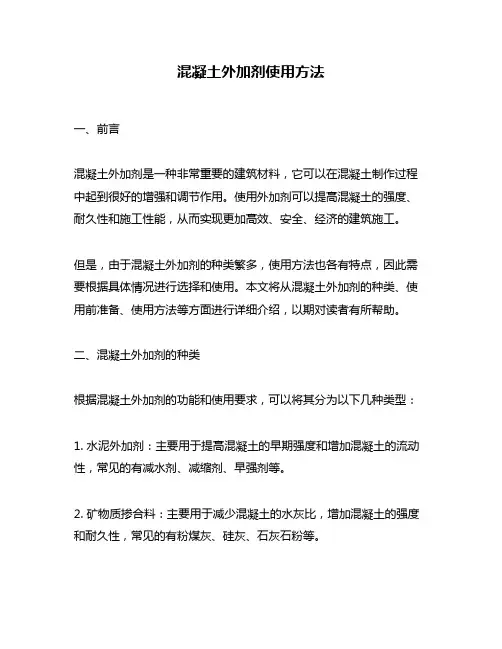 混凝土外加剂使用方法

一、前言

混凝土外加剂是一种非常重要的建筑材料，它可以在混凝土制作过程中起到很好的增强和调节作用。使用外加剂可以提高混凝土的强度、耐久性和施工性能，从而实现更加高效、安全、经济的建筑施工。

但是，由于混凝土外加剂的种类繁多，使用方法也各有特点，因此需要根据具体情况进行选择和使用。本文将从混凝土外加剂的种类、使用前准备、使用方法等方面进行详细介绍，以期对读者有所帮助。

二、混凝土外加剂的种类

根据混凝土外加剂的功能和使用要求，可以将其分为以下几种类型：

1. 水泥外加剂：主要用于提高混凝土的早期强度和增加混凝土的流动性，常见的有减水剂、减缩剂、早强剂等。

2. 矿物质掺合料：主要用于减少混凝土的水灰比，增加混凝土的强度和耐久性，常见的有粉煤灰、硅灰、石灰石粉等。